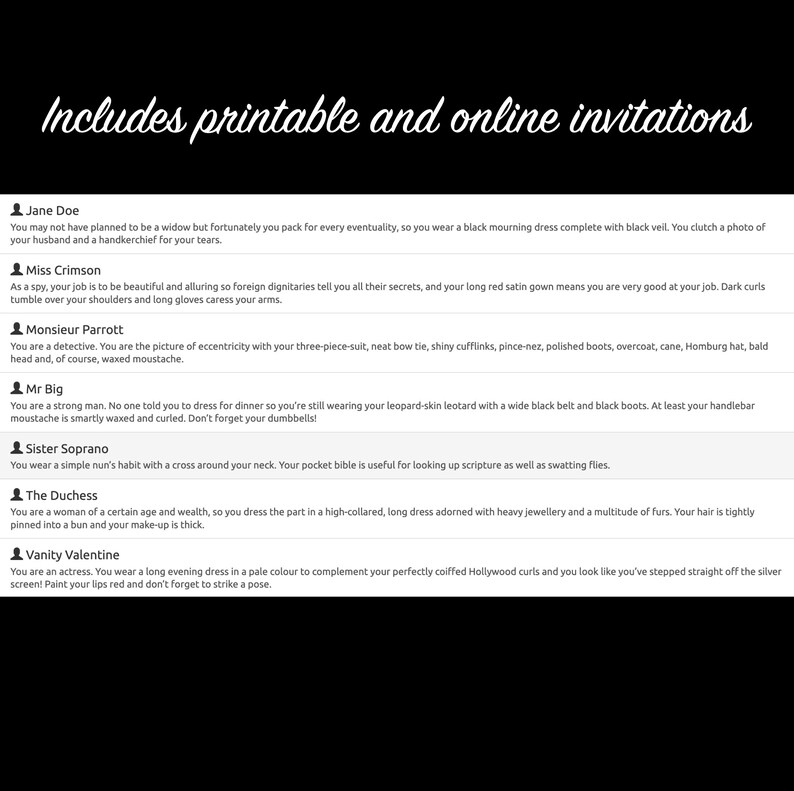 Includes printable and online invitations

Jane Doe
You may not have planned to be a widow but fortunately you pack for every eventuality, so you wear a black mourning dress complete with black veil. You clutch a photo of your husband and a handkerchief for your tears.

Miss Crimson
As a spy, your job is to be beautiful and alluring so foreign dignitaries tell you all their secrets, and your long red satin gown means you are very good at your job. Dark curls tumble over your shoulders and long gloves caress your arms.

Monsieur Parrott
You are a detective. You are the picture of eccentricity with your three-piece-suit, neat bow tie, shiny cufflinks, pince-nez, polished boots, overcoat, cane, Homburg hat, bald head and, of course, waxed moustache.

Mr Big
You are a strong man. No one told you to dress for dinner so you're still wearing your leopard-skin leotard with a wide black belt and black boots. At least your handlebar moustache is smartly waxed and curled. Don't forget your dumbbells!

Sister Soprano
You wear a simple nun's habit with a cross around your neck. Your pocket bible is useful for looking up scripture as well as swatting flies.

The Duchess
You are a woman of a certain age and wealth, so you dress the part in a high-collared, long dress adorned with heavy jewellery and a multitude of furs. Your hair is tightly pinned into a bun and your make-up is thick.

Vanity Valentine
You are an actress. You wear a long evening dress in a pale colour to complement your perfectly coiffed Hollywood curls and you look like you've stepped straight off the silver screen! Paint your lips red and don't forget to strike a pose.